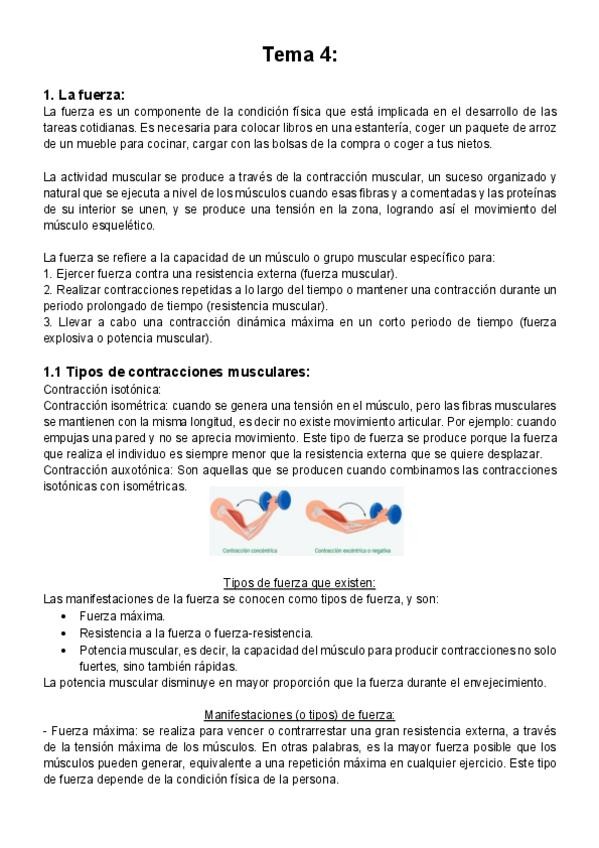 Tema 4:

1. La fuerza:
La fuerza es un componente de la condición física que está implicada en el desarrollo de las tareas cotidianas. Es necesaria para colocar libros en una estantería, coger un paquete de arroz de un mueble para cocinar, cargar con las bolsas de la compra o coger a tus nietos.

La actividad muscular se produce a través de la contracción muscular, un suceso organizado y natural que se ejecuta a nivel de los músculos cuando esas fibras y a comentadas y las proteínas de su interior se unen, y se produce una tensión en la zona, logrando así el movimiento del músculo esquelético.

La fuerza se refiere a la capacidad de un músculo o grupo muscular específico para:
1. Ejercer fuerza contra una resistencia externa (fuerza muscular).
2. Realizar contracciones repetidas a lo largo del tiempo o mantener una contracción durante un periodo prolongado de tiempo (resistencia muscular).
3. Llevar a cabo una contracción dinámica máxima en un corto periodo de tiempo (fuerza explosiva o potencia muscular).

1.1 Tipos de contracciones musculares:
Contracción isotónica:
Contracción isométrica: cuando se genera una tensión en el músculo, pero las fibras musculares se mantienen con la misma longitud, es decir no existe movimiento articular. Por ejemplo: cuando empujas una pared y no se aprecia movimiento. Este tipo de fuerza se produce porque la fuerza que realiza el individuo es siempre menor que la resistencia externa que se quiere desplazar.
Contracción auxotónica: Son aquellas que se producen cuando combinamos las contracciones isotónicas con isométricas.

Contracción concéntrica
Contracción excéntrica o negativa

Tipos de fuerza que existen:
Las manifestaciones de la fuerza se conocen como tipos de fuerza, y son:
• Fuerza máxima.
• Resistencia a la fuerza o fuerza-resistencia.
• Potencia muscular, es decir, la capacidad del músculo para producir contracciones no solo fuertes, sino también rápidas.
La potencia muscular disminuye en mayor proporción que la fuerza durante el envejecimiento.

Manifestaciones (o tipos) de fuerza:
- Fuerza máxima: se realiza para vencer o contrarrestar una gran resistencia externa, a través de la tensión máxima de los músculos. En otras palabras, es la mayor fuerza posible que los músculos pueden generar, equivalente a una repetición máxima en cualquier ejercicio. Este tipo de fuerza depende de la condición física de la persona.